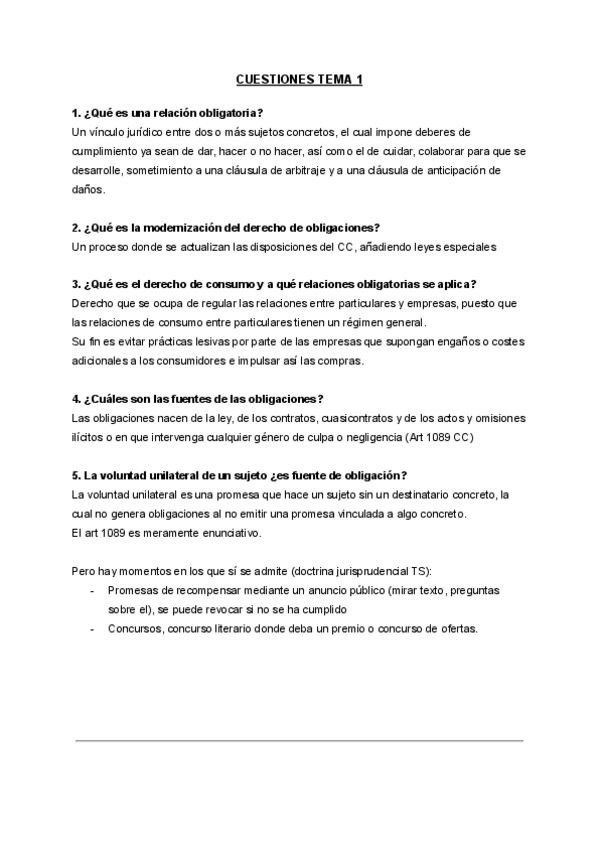 CUESTIONES TEMA 1

1. ¿Qué es una relación obligatoria?
Un vínculo jurídico entre dos o más sujetos concretos, el cual impone deberes de cumplimiento ya sean de dar, hacer o no hacer, así como el de cuidar, colaborar para que se desarrolle, sometimiento a una cláusula de arbitraje y a una cláusula de anticipación de daños.

2. ¿Qué es la modernización del derecho de obligaciones?
Un proceso donde se actualizan las disposiciones del CC, añadiendo leyes especiales

3. ¿Qué es el derecho de consumo y a qué relaciones obligatorias se aplica?
Derecho que se ocupa de regular las relaciones entre particulares y empresas, puesto que las relaciones de consumo entre particulares tienen un régimen general.
Su fin es evitar prácticas lesivas por parte de las empresas que supongan engaños o costes adicionales a los consumidores e impulsar así las compras.

4. ¿Cuáles son las fuentes de las obligaciones?
Las obligaciones nacen de la ley, de los contratos, cuasicontratos y de los actos y omisiones ilícitos o en que intervenga cualquier género de culpa o negligencia (Art 1089 CC)

5. La voluntad unilateral de un sujeto ¿es fuente de obligación?
La voluntad unilateral es una promesa que hace un sujeto sin un destinatario concreto, la cual no genera obligaciones al no emitir una promesa vinculada a algo concreto.
El art 1089 es meramente enunciativo.

Pero hay momentos en los que sí se admite (doctrina jurisprudencial TS):
- Promesas de recompensar mediante un anuncio público (mirar texto, preguntas sobre el), se puede revocar si no se ha cumplido
- Concursos, concurso literario donde deba un premio o concurso de ofertas.